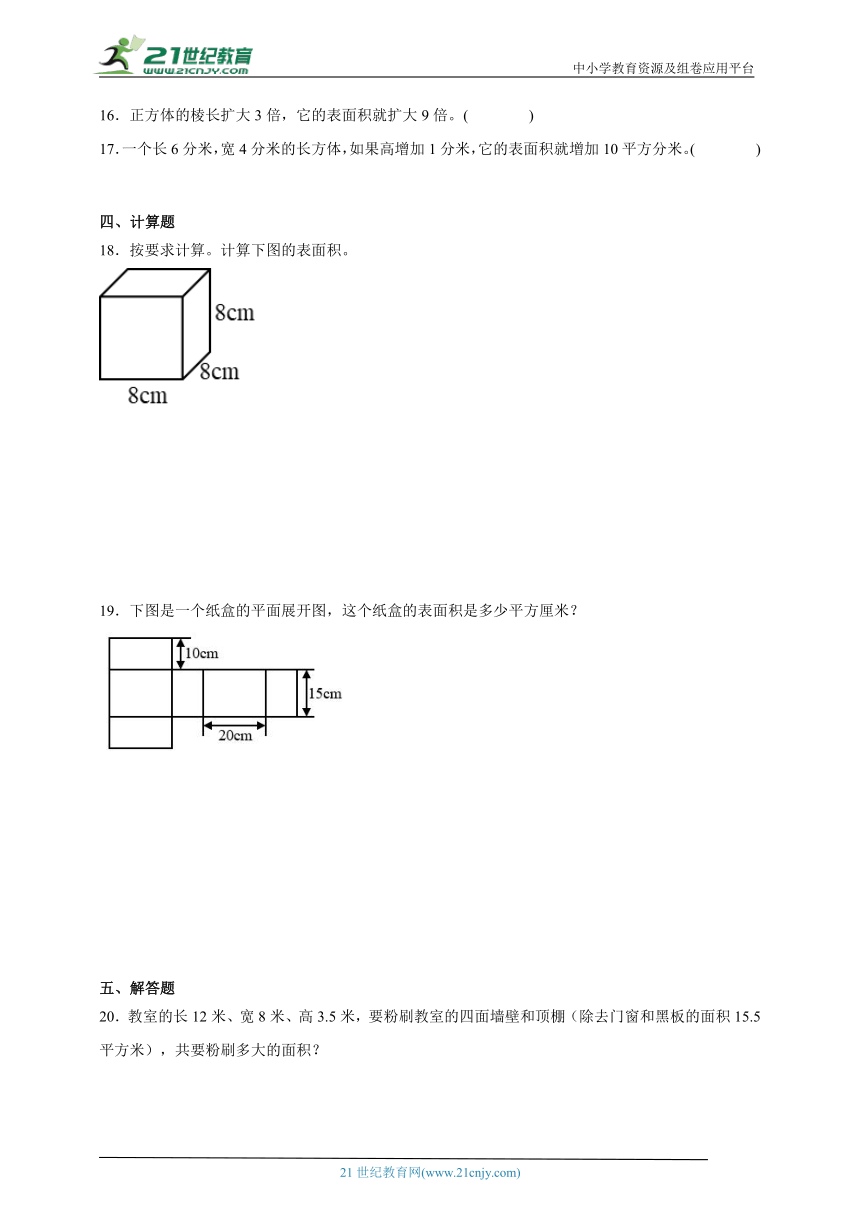 21世纪教育
www.21cnjy.com

中小学教育资源及组卷应用平台

16．正方体的棱长扩大 3 倍，它的表面积就扩大 9 倍。(　　　　)

17．一个长 6 分米，宽 4 分米的长方体，如果高增加 1 分米，它的表面积就增加 10 平方分米。(　　　　)

四、计算题

18．按要求计算。计算下图的表面积。

8cm

8cm

8cm

19．下图是一个纸盒的平面展开图，这个纸盒的表面积是多少平方厘米？

10cm

15cm

20cm

五、解答题

20．教室的长 12 米、宽 8 米、高 3.5 米，要粉刷教室的四面墙壁和顶棚（除去门窗和黑板的面积 15.5 平方米），共要粉刷多大的面积？

21 世纪教育网(www.21cnjy.com)